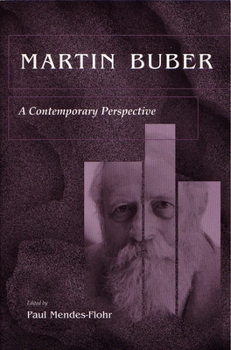 MARTIN BUBER

A Contemporary Perspective

Edited by
Paul Mendes-Flohr